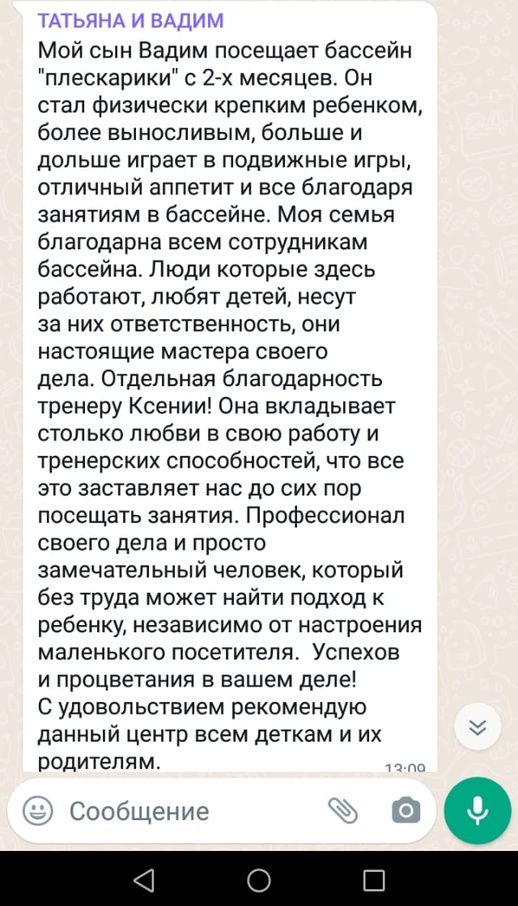 ТАТЬЯНА И ВАДИМ
Мой сын Вадим посещает бассейн "плескарики" с 2-х месяцев. Он стал физически крепким ребенком, более выносливым, больше и дольше играет в подвижные игры, отличный аппетит и все благодаря занятиям в бассейне. Моя семья благодарна всем сотрудникам бассейна. Люди которые здесь работают, любят детей, несут за них ответственность, они настоящие мастера своего дела. Отдельная благодарность тренеру Ксении! Она вкладывает столько любви в свою работу и тренерских способностей, что все это заставляет нас до сих пор посещать занятия. Профессионал своего дела и просто замечательный человек, который без труда может найти подход к ребенку, независимо от настроения маленького посетителя. Успехов и процветания в вашем деле!
С удовольствием рекомендую данный центр всем деткам и их родителям.
13:09

Сообщение